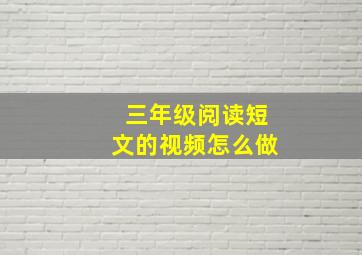 三年级阅读短文的视频怎么做